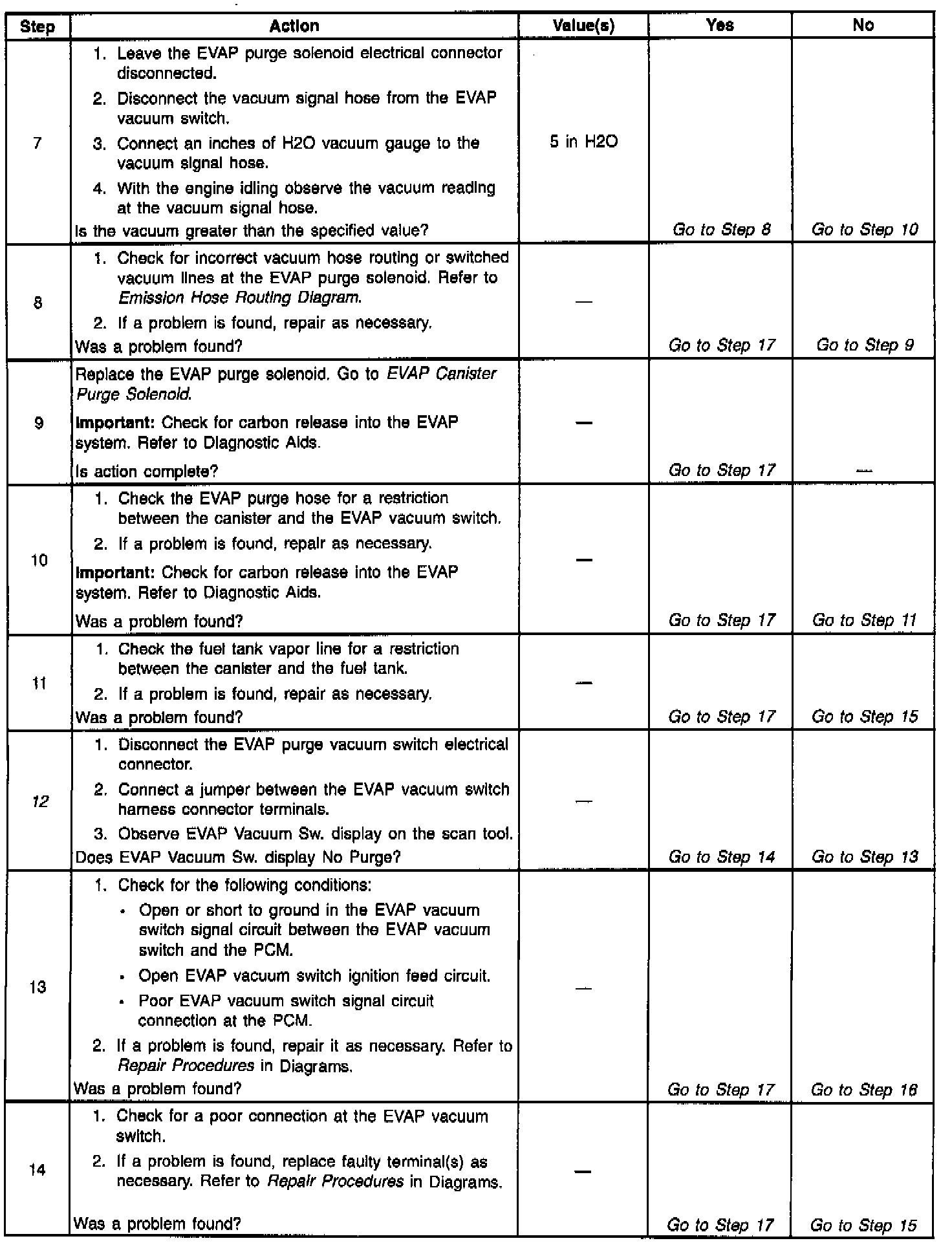 | Step | Action | Value(s) | Yes | No |
|---|---|---|---|---|
| 7 | 1. Leave the EVAP purge solenoid electrical connector disconnected. 2. Disconnect the vacuum signal hose from the EVAP vacuum switch. 3. Connect an inches of H2O vacuum gauge to the vacuum signal hose. 4. With the engine idling observe the vacuum reading at the vacuum signal hose. Is the vacuum greater than the specified value? | 5 in H2O | Go to Step 8 | Go to Step 10 |
| 8 | 1. Check for incorrect vacuum hose routing or switched vacuum lines at the EVAP purge solenoid. Refer to Emission Hose Routing Diagram. 2. If a problem is found, repair as necessary. Was a problem found? | — | Go to Step 17 | Go to Step 9 |
| 9 | Replace the EVAP purge solenoid. Go to EVAP Canister Purge Solenoid. Important: Check for carbon release into the EVAP system. Refer to Diagnostic Aids. Is action complete? | — | Go to Step 17 | — |
| 10 | 1. Check the EVAP purge hose for a restriction between the canister and the EVAP vacuum switch. 2. If a problem is found, repair as necessary. Important: Check for carbon release into the EVAP system. Refer to Diagnostic Aids. Was a problem found? | — | Go to Step 17 | Go to Step 11 |
| 11 | 1. Check the fuel tank vapor line for a restriction between the canister and the fuel tank. 2. If a problem is found, repair as necessary. Was a problem found? | — | Go to Step 17 | Go to Step 15 |
| 12 | 1. Disconnect the EVAP purge vacuum switch electrical connector. 2. Connect a jumper between the EVAP vacuum switch harness connector terminals. 3. Observe EVAP Vacuum Sw. display on the scan tool. Does EVAP Vacuum Sw. display No Purge? | — | Go to Step 14 | Go to Step 13 |
| 13 | 1. Check for the following conditions: • Open or short to ground in the EVAP vacuum switch signal circuit between the EVAP vacuum switch and the PCM. • Open EVAP vacuum switch ignition feed circuit. • Poor EVAP vacuum switch signal circuit connection at the PCM. 2. If a problem is found, repair it as necessary. Refer to Repair Procedures in Diagrams. Was a problem found? | — | Go to Step 17 | Go to Step 16 |
| 14 | 1. Check for a poor connection at the EVAP vacuum switch. 2. If a problem is found, replace faulty terminal(s) as necessary. Refer to Repair Procedures in Diagrams. Was a problem found? | — | Go to Step 17 | Go to Step 15 |